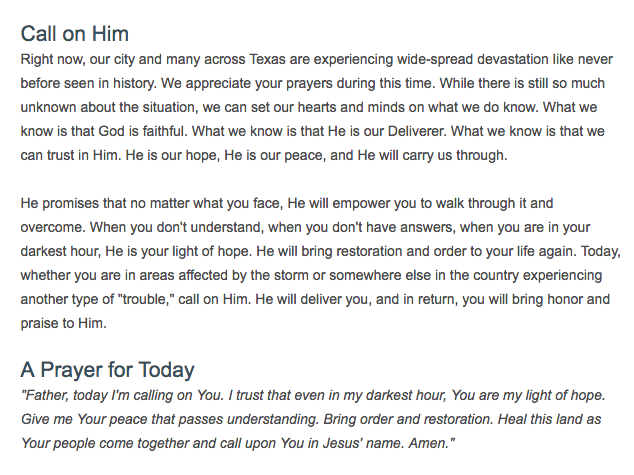 Call on Him

Right now, our city and many across Texas are experiencing wide-spread devastation like never before seen in history. We appreciate your prayers during this time. While there is still so much unknown about the situation, we can set our hearts and minds on what we do know. What we know is that God is faithful. What we know is that He is our Deliverer. What we know is that we can trust in Him. He is our hope, He is our peace, and He will carry us through.

He promises that no matter what you face, He will empower you to walk through it and overcome. When you don't understand, when you don't have answers, when you are in your darkest hour, He is your light of hope. He will bring restoration and order to your life again. Today, whether you are in areas affected by the storm or somewhere else in the country experiencing another type of "trouble," call on Him. He will deliver you, and in return, you will bring honor and praise to Him.

A Prayer for Today

"Father, today I'm calling on You. I trust that even in my darkest hour, You are my light of hope. Give me Your peace that passes understanding. Bring order and restoration. Heal this land as Your people come together and call upon You in Jesus' name. Amen."